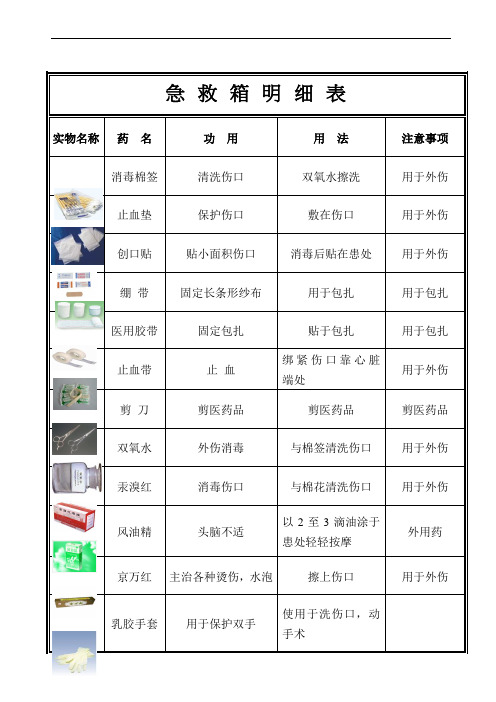 急救箱明细表

| 实物名称 | 药　名 | 功　用 | 用　法 | 注意事项 |
|---|---|---|---|---|
| | 消毒棉签 | 清洗伤口 | 双氧水擦洗 | 用于外伤 |
| | 止血垫 | 保护伤口 | 敷在伤口 | 用于外伤 |
| | 创口贴 | 贴小面积伤口 | 消毒后贴在患处 | 用于外伤 |
| | 绷　带 | 固定长条形纱布 | 用于包扎 | 用于包扎 |
| | 医用胶带 | 固定包扎 | 贴于包扎 | 用于包扎 |
| | 止血带 | 止　血 | 绑紧伤口靠心脏端处 | 用于外伤 |
| | 剪　刀 | 剪医药品 | 剪医药品 | 剪医药品 |
| | 双氧水 | 外伤消毒 | 与棉签清洗伤口 | 用于外伤 |
| | 汞溴红 | 消毒伤口 | 与棉花清洗伤口 | 用于外伤 |
| | 风油精 | 头脑不适 | 以 2 至 3 滴油涂于患处轻轻按摩 | 外用药 |
| | 京万红 | 主治各种烫伤，水泡 | 擦上伤口 | 用于外伤 |
| | 乳胶手套 | 用于保护双手 | 使用于洗伤口，动手术 | |